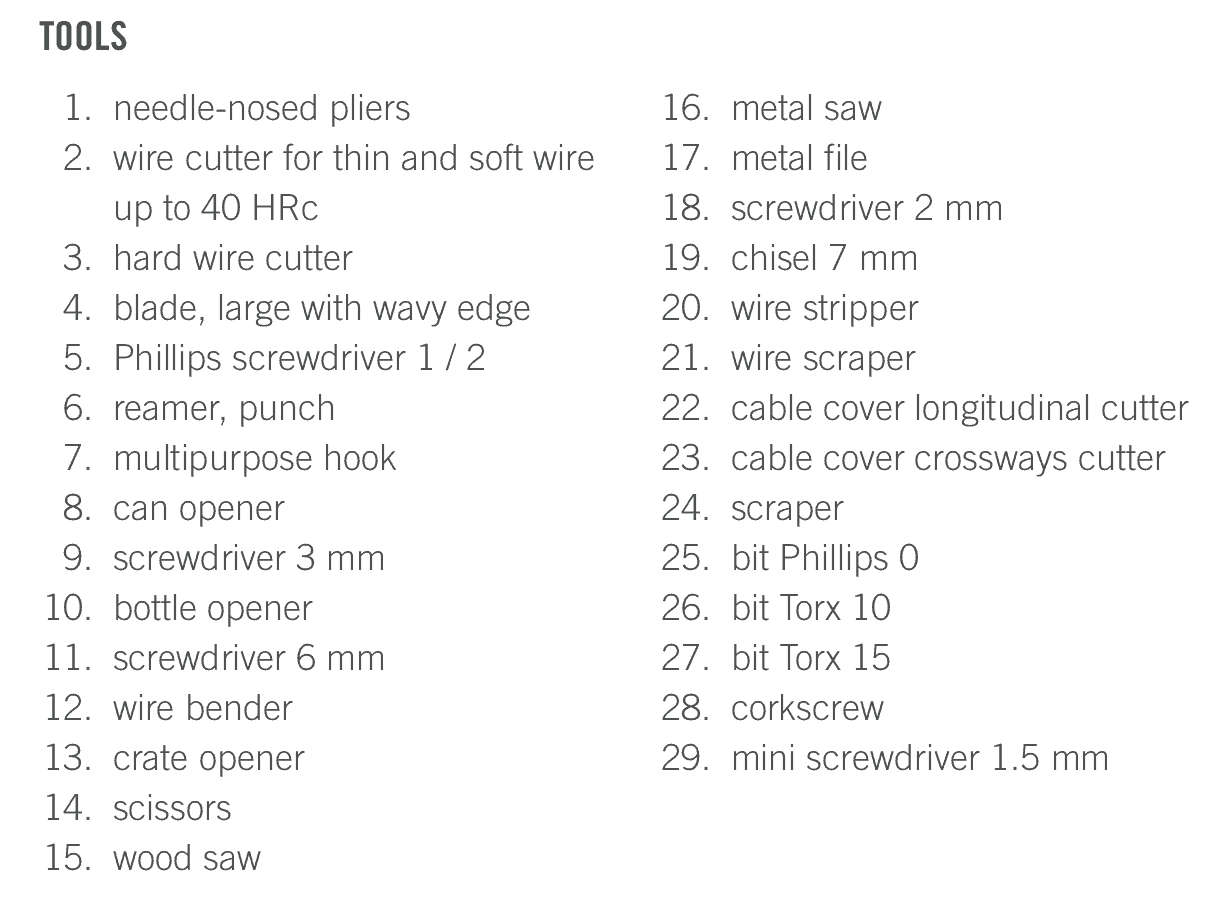 TOOLS

1. needle-nosed pliers
2. wire cutter for thin and soft wire up to 40 HRc
3. hard wire cutter
4. blade, large with wavy edge
5. Phillips screwdriver 1 / 2
6. reamer, punch
7. multipurpose hook
8. can opener
9. screwdriver 3 mm
10. bottle opener
11. screwdriver 6 mm
12. wire bender
13. crate opener
14. scissors
15. wood saw

16. metal saw
17. metal file
18. screwdriver 2 mm
19. chisel 7 mm
20. wire stripper
21. wire scraper
22. cable cover longitudinal cutter
23. cable cover crossways cutter
24. scraper
25. bit Phillips 0
26. bit Torx 10
27. bit Torx 15
28. corkscrew
29. mini screwdriver 1.5 mm